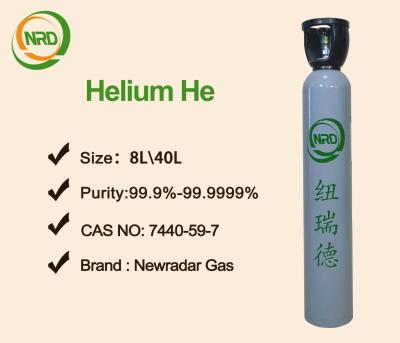 NRD

Helium He

✔ Size：8L\40L

✔ Purity:99.9%-99.9999%

✔ CAS NO: 7440-59-7

✔ Brand : Newradar Gas

NRD

纽瑞德